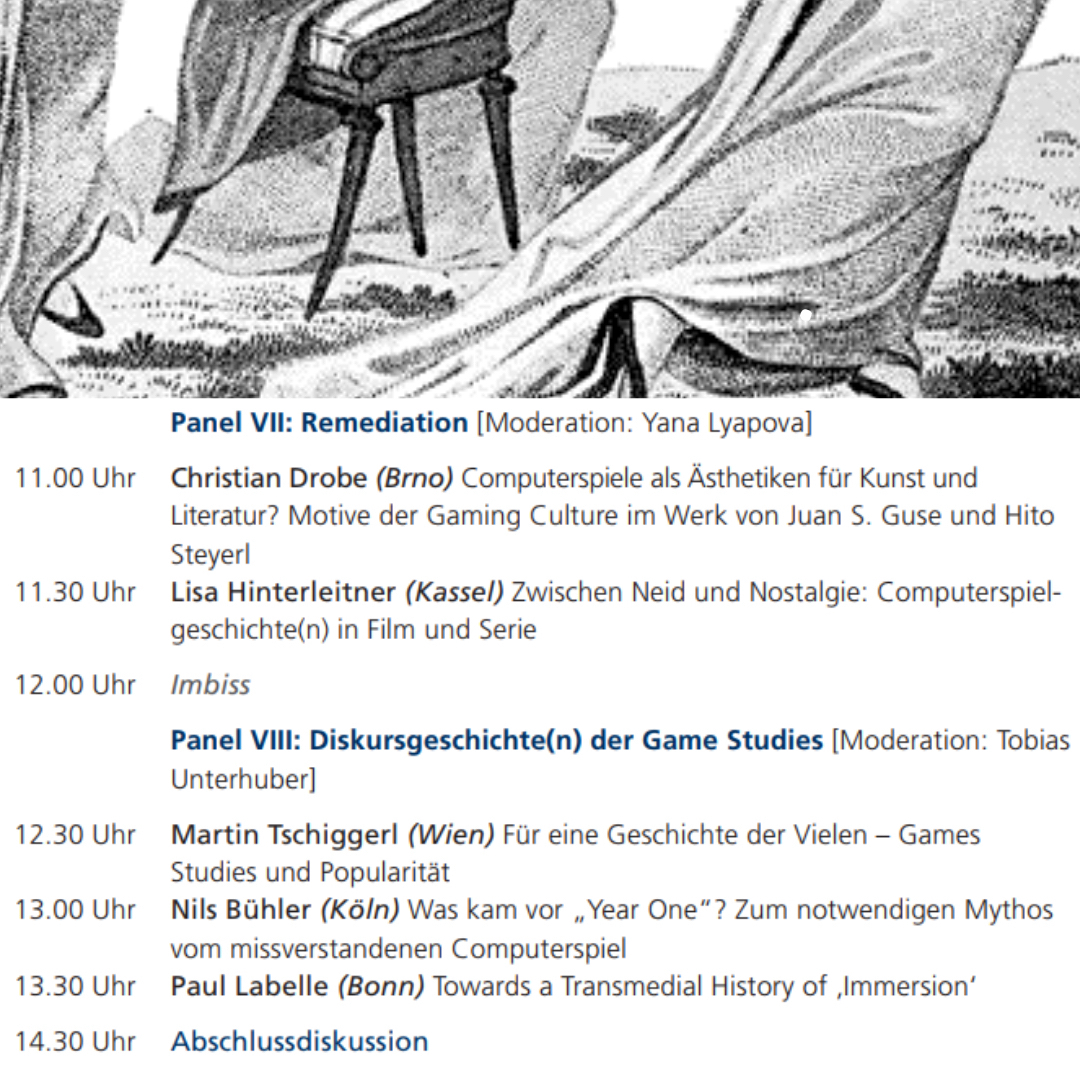 Panel VII: Remediation [Moderation: Yana Lyapova]

11.00 Uhr Christian Drobe (Brno) Computerspiele als Ästhetiken für Kunst und Literatur? Motive der Gaming Culture im Werk von Juan S. Guse und Hito Steyerl

11.30 Uhr Lisa Hinterleitner (Kassel) Zwischen Neid und Nostalgie: Computerspielgeschichte(n) in Film und Serie

12.00 Uhr Imbiss

Panel VIII: Diskursgeschichte(n) der Game Studies [Moderation: Tobias Unterhuber]

12.30 Uhr Martin Tschiggerl (Wien) Für eine Geschichte der Vielen – Games Studies und Popularität

13.00 Uhr Nils Bühler (Köln) Was kam vor „Year One"? Zum notwendigen Mythos vom missverstandenen Computerspiel

13.30 Uhr Paul Labelle (Bonn) Towards a Transmedial History of ‚Immersion'

14.30 Uhr Abschlussdiskussion